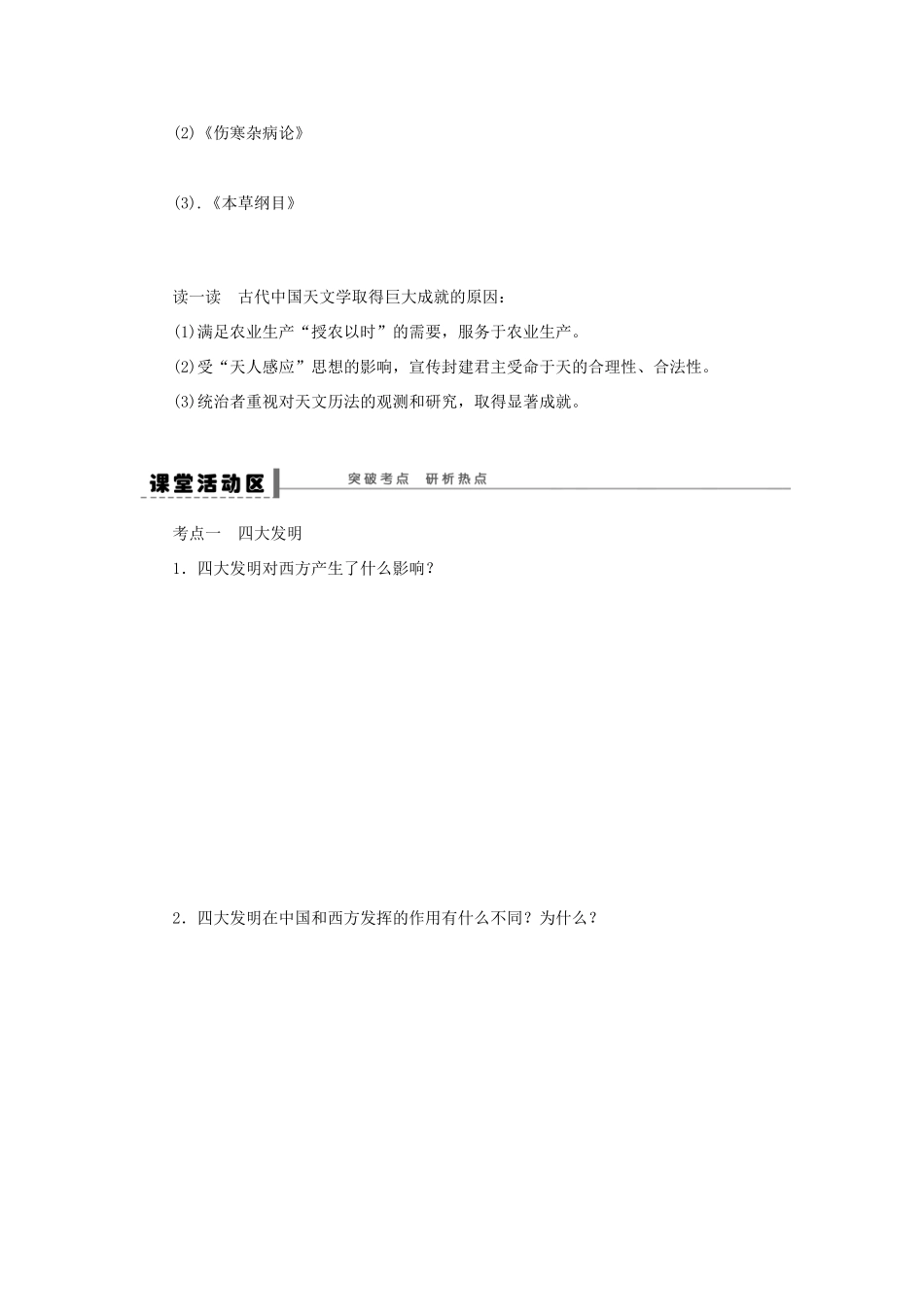 (2)《伤寒杂病论》

(3).《本草纲目》

读一读　古代中国天文学取得巨大成就的原因：
(1)满足农业生产“授农以时”的需要，服务于农业生产。
(2)受“天人感应”思想的影响，宣传封建君主受命于天的合理性、合法性。
(3)统治者重视对天文历法的观测和研究，取得显著成就。

课堂活动区　突破考点　研析热点

考点一　四大发明
1．四大发明对西方产生了什么影响？

2．四大发明在中国和西方发挥的作用有什么不同？为什么？